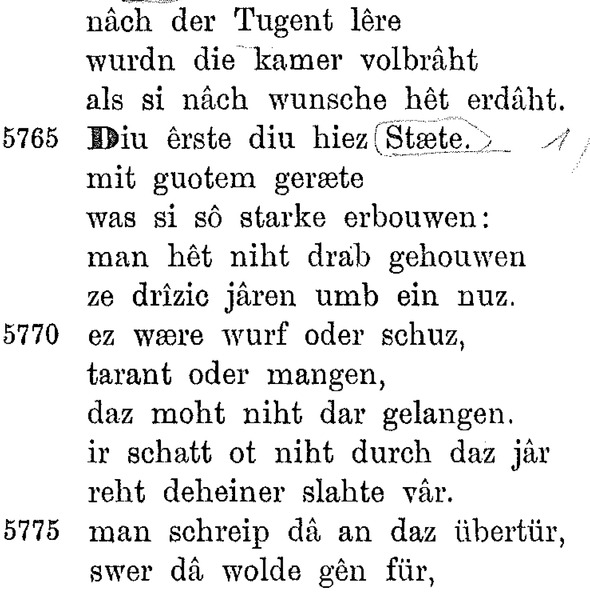 nâch der Tugent lêre
wurdn die kamer volbrâht
als si nâch wunsche hêt erdâht.
5765 Diu êrste diu hiez Stæte.
mit guotem geræte
was si sô starke erbouwen:
man hêt niht drab gehouwen
ze drîzic jâren umb ein nuz.
5770 ez wære wurf oder schuz,
tarant oder mangen,
daz moht niht dar gelangen.
ir schatt ot niht durch daz jâr
reht deheiner slahte vâr.
5775 man schreip dâ an daz übertür,
swer dâ wolde gên für,